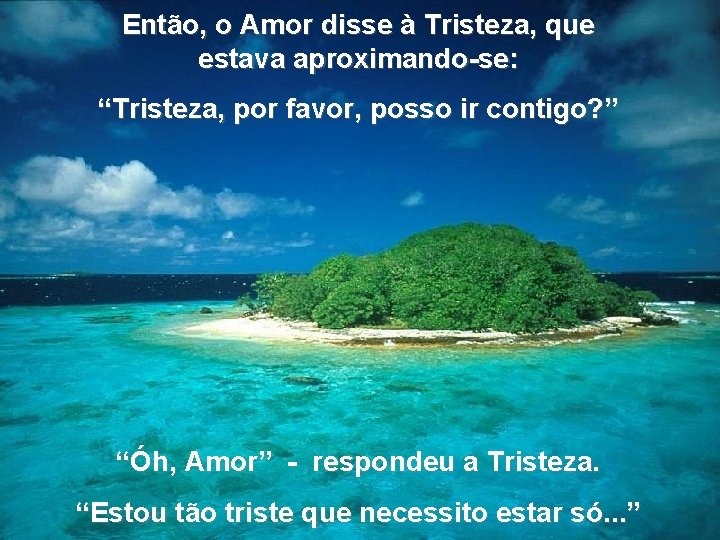 Então, o Amor disse à Tristeza, que estava aproximando-se:

“Tristeza, por favor, posso ir contigo?”

“Óh, Amor” - respondeu a Tristeza.

“Estou tão triste que necessito estar só...”